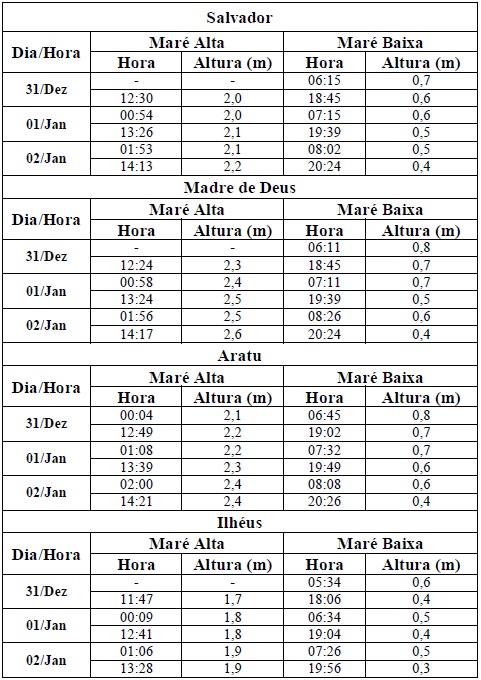 Salvador

| Dia/Hora | Maré Alta | | Maré Baixa | |
|---|---|---|---|---|
| | Hora | Altura (m) | Hora | Altura (m) |
| 31/Dez | - | - | 06:15 | 0,7 |
| | 12:30 | 2,0 | 18:45 | 0,6 |
| 01/Jan | 00:54 | 2,0 | 07:15 | 0,6 |
| | 13:26 | 2,1 | 19:39 | 0,5 |
| 02/Jan | 01:53 | 2,1 | 08:02 | 0,5 |
| | 14:13 | 2,2 | 20:24 | 0,4 |

Madre de Deus

| Dia/Hora | Maré Alta | | Maré Baixa | |
|---|---|---|---|---|
| | Hora | Altura (m) | Hora | Altura (m) |
| 31/Dez | - | - | 06:11 | 0,8 |
| | 12:24 | 2,3 | 18:45 | 0,7 |
| 01/Jan | 00:58 | 2,4 | 07:11 | 0,7 |
| | 13:24 | 2,5 | 19:39 | 0,5 |
| 02/Jan | 01:56 | 2,5 | 08:26 | 0,6 |
| | 14:17 | 2,6 | 20:24 | 0,4 |

Aratu

| Dia/Hora | Maré Alta | | Maré Baixa | |
|---|---|---|---|---|
| | Hora | Altura (m) | Hora | Altura (m) |
| 31/Dez | 00:04 | 2,1 | 06:45 | 0,8 |
| | 12:49 | 2,2 | 19:02 | 0,7 |
| 01/Jan | 01:08 | 2,2 | 07:32 | 0,7 |
| | 13:39 | 2,3 | 19:49 | 0,6 |
| 02/Jan | 02:00 | 2,4 | 08:08 | 0,6 |
| | 14:21 | 2,4 | 20:26 | 0,4 |

Ilhéus

| Dia/Hora | Maré Alta | | Maré Baixa | |
|---|---|---|---|---|
| | Hora | Altura (m) | Hora | Altura (m) |
| 31/Dez | - | - | 05:34 | 0,6 |
| | 11:47 | 1,7 | 18:06 | 0,4 |
| 01/Jan | 00:09 | 1,8 | 06:34 | 0,5 |
| | 12:41 | 1,8 | 19:04 | 0,4 |
| 02/Jan | 01:06 | 1,9 | 07:26 | 0,5 |
| | 13:28 | 1,9 | 19:56 | 0,3 |